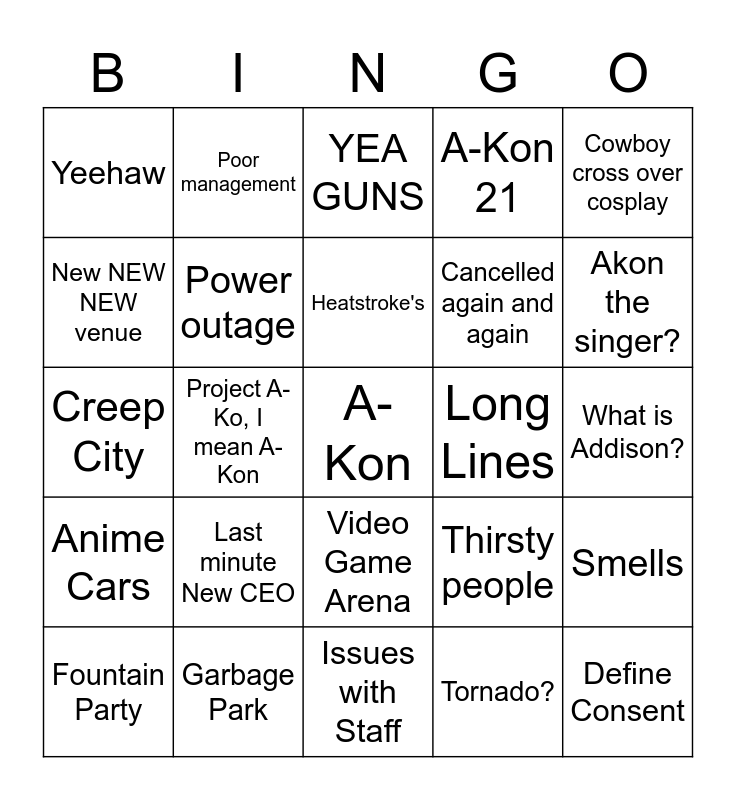 | B | I | N | G | O |
|---|---|---|---|---|
| Yeehaw | Poor management | YEA GUNS | A-Kon 21 | Cowboy cross over cosplay |
| New NEW NEW venue | Power outage | Heatstroke's | Cancelled again and again | Akon the singer? |
| Creep City | Project A-Ko, I mean A-Kon | A-Kon | Long Lines | What is Addison? |
| Anime Cars | Last minute New CEO | Video Game Arena | Thirsty people | Smells |
| Fountain Party | Garbage Park | Issues with Staff | Tornado? | Define Consent |